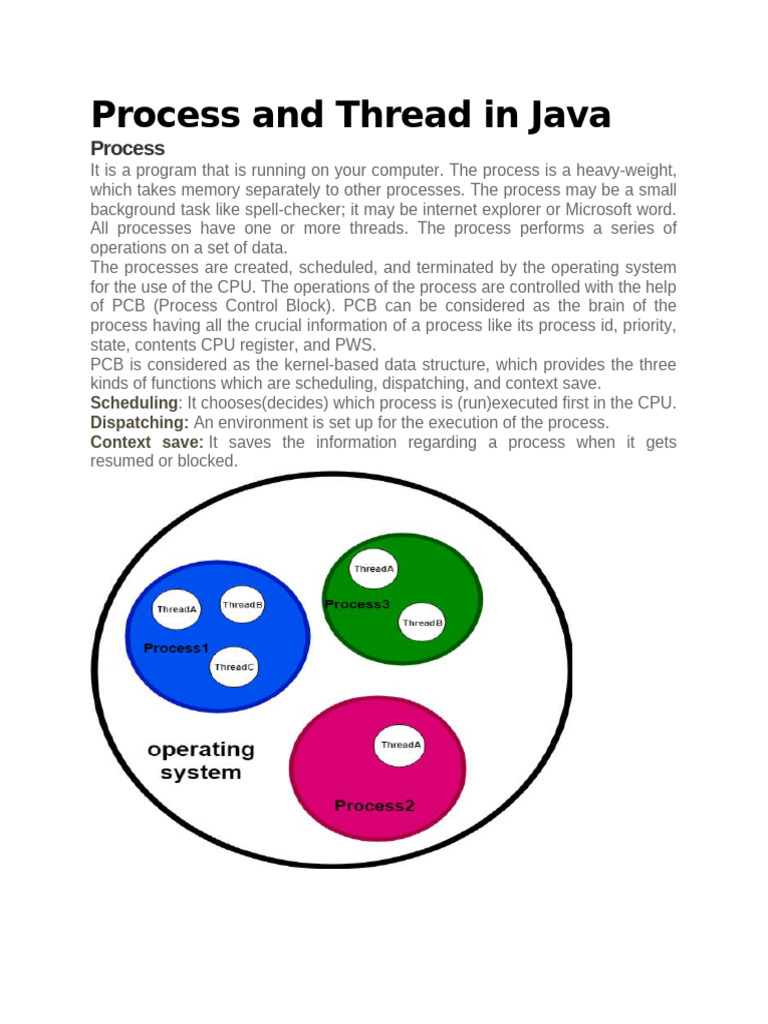 Process and Thread in Java

Process

It is a program that is running on your computer. The process is a heavy-weight, which takes memory separately to other processes. The process may be a small background task like spell-checker; it may be internet explorer or Microsoft word. All processes have one or more threads. The process performs a series of operations on a set of data.

The processes are created, scheduled, and terminated by the operating system for the use of the CPU. The operations of the process are controlled with the help of PCB (Process Control Block). PCB can be considered as the brain of the process having all the crucial information of a process like its process id, priority, state, contents CPU register, and PWS.

PCB is considered as the kernel-based data structure, which provides the three kinds of functions which are scheduling, dispatching, and context save.

Scheduling: It chooses(decides) which process is (run)executed first in the CPU.

Dispatching: An environment is set up for the execution of the process.

Context save: It saves the information regarding a process when it gets resumed or blocked.

ThreadA
ThreadB
Process1
ThreadC
ThreadA
Process3
ThreadB
operating system
ThreadA
Process2